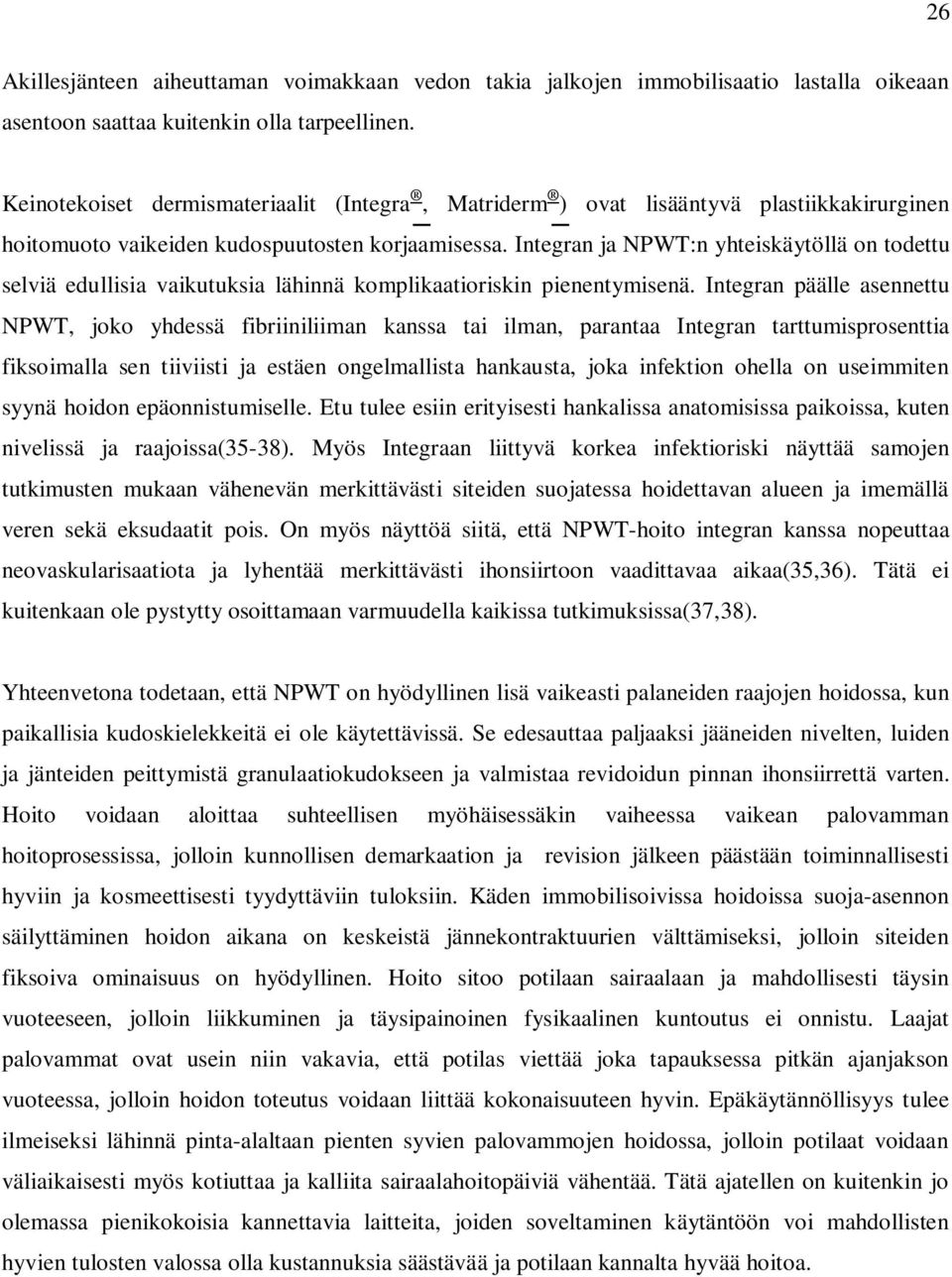 26

Akillesjänteen aiheuttaman voimakkaan vedon takia jalkojen immobilisaatio lastalla oikeaan asentoon saattaa kuitenkin olla tarpeellinen.

Keinotekoiset dermismateriaalit (Integra®, Matriderm®) ovat lisääntyvä plastiikkakirurginen hoitomuoto vaikeiden kudospuutosten korjaamisessa. Integran ja NPWT:n yhteiskäytöllä on todettu selviä edullisia vaikutuksia lähinnä komplikaatioriskin pienentymisenä. Integran päälle asennettu NPWT, joko yhdessä fibriiniliiman kanssa tai ilman, parantaa Integran tarttumisprosenttia fiksoimalla sen tiiviisti ja estäen ongelmallista hankausta, joka infektion ohella on useimmiten syynä hoidon epäonnistumiselle. Etu tulee esiin erityisesti hankalissa anatomisissa paikoissa, kuten nivelissä ja raajoissa(35-38). Myös Integraan liittyvä korkea infektioriski näyttää samojen tutkimusten mukaan vähenevän merkittävästi siteiden suojatessa hoidettavan alueen ja imemällä veren sekä eksudaatit pois. On myös näyttöä siitä, että NPWT-hoito integran kanssa nopeuttaa neovaskularisaatiota ja lyhentää merkittävästi ihonsiirtoon vaadittavaa aikaa(35,36). Tätä ei kuitenkaan ole pystytty osoittamaan varmuudella kaikissa tutkimuksissa(37,38).

Yhteenvetona todetaan, että NPWT on hyödyllinen lisä vaikeasti palaneiden raajojen hoidossa, kun paikallisia kudoskielekkeitä ei ole käytettävissä. Se edesauttaa paljaaksi jääneiden nivelten, luiden ja jänteiden peittymistä granulaatiokudokseen ja valmistaa revidoidun pinnan ihonsiirrettä varten. Hoito voidaan aloittaa suhteellisen myöhäisessäkin vaiheessa vaikean palovamman hoitoprosessissa, jolloin kunnollisen demarkaation ja revision jälkeen päästään toiminnallisesti hyviin ja kosmeettisesti tyydyttäviin tuloksiin. Käden immobilisoivissa hoidoissa suoja-asennon säilyttäminen hoidon aikana on keskeistä jännekontraktuurien välttämiseksi, jolloin siteiden fiksoiva ominaisuus on hyödyllinen. Hoito sitoo potilaan sairaalaan ja mahdollisesti täysin vuoteeseen, jolloin liikkuminen ja täysipainoinen fysikaalinen kuntoutus ei onnistu. Laajat palovammat ovat usein niin vakavia, että potilas viettää joka tapauksessa pitkän ajanjakson vuoteessa, jolloin hoidon toteutus voidaan liittää kokonaisuuteen hyvin. Epäkäytännöllisyys tulee ilmeiseksi lähinnä pinta-alaltaan pienten syvien palovammojen hoidossa, jolloin potilaat voidaan väliaikaisesti myös kotiuttaa ja kalliita sairaalahoitopäiviä vähentää. Tätä ajatellen on kuitenkin jo olemassa pienikokoisia kannettavia laitteita, joiden soveltaminen käytäntöön voi mahdollisten hyvien tulosten valossa olla kustannuksia säästävää ja potilaan kannalta hyvää hoitoa.